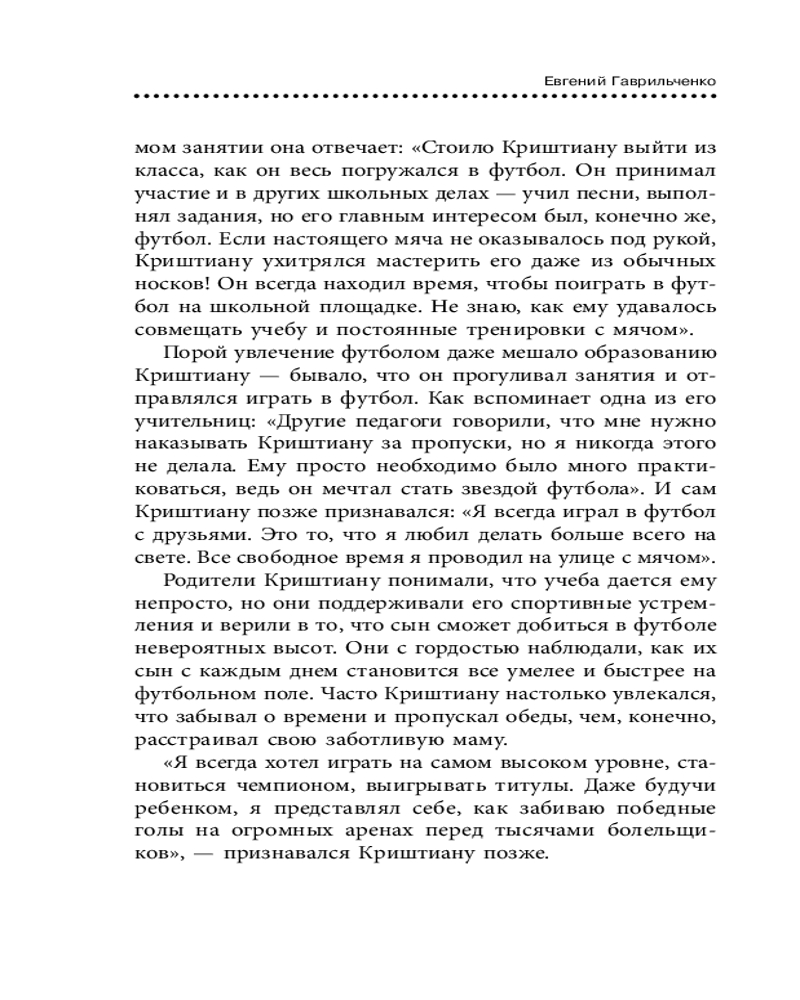 Евгений Гаврильченко

мом занятии она отвечает: «Стоило Криштиану выйти из класса, как он весь погружался в футбол. Он принимал участие и в других школьных делах — учил песни, выполнял задания, но его главным интересом был, конечно же, футбол. Если настоящего мяча не оказывалось под рукой, Криштиану ухитрялся мастерить его даже из обычных носков! Он всегда находил время, чтобы поиграть в футбол на школьной площадке. Не знаю, как ему удавалось совмещать учебу и постоянные тренировки с мячом».

Порой увлечение футболом даже мешало образованию Криштиану — бывало, что он прогуливал занятия и отправлялся играть в футбол. Как вспоминает одна из его учительниц: «Другие педагоги говорили, что мне нужно наказывать Криштиану за пропуски, но я никогда этого не делала. Ему просто необходимо было много практиковаться, ведь он мечтал стать звездой футбола». И сам Криштиану позже признавался: «Я всегда играл в футбол с друзьями. Это то, что я любил делать больше всего на свете. Все свободное время я проводил на улице с мячом».

Родители Криштиану понимали, что учеба дается ему непросто, но они поддерживали его спортивные устремления и верили в то, что сын сможет добиться в футболе невероятных высот. Они с гордостью наблюдали, как их сын с каждым днем становится все умелее и быстрее на футбольном поле. Часто Криштиану настолько увлекался, что забывал о времени и пропускал обеды, чем, конечно, расстраивал свою заботливую маму.

«Я всегда хотел играть на самом высоком уровне, становиться чемпионом, выигрывать титулы. Даже будучи ребенком, я представлял себе, как забиваю победные голы на огромных аренах перед тысячами болельщиков», — признавался Криштиану позже.